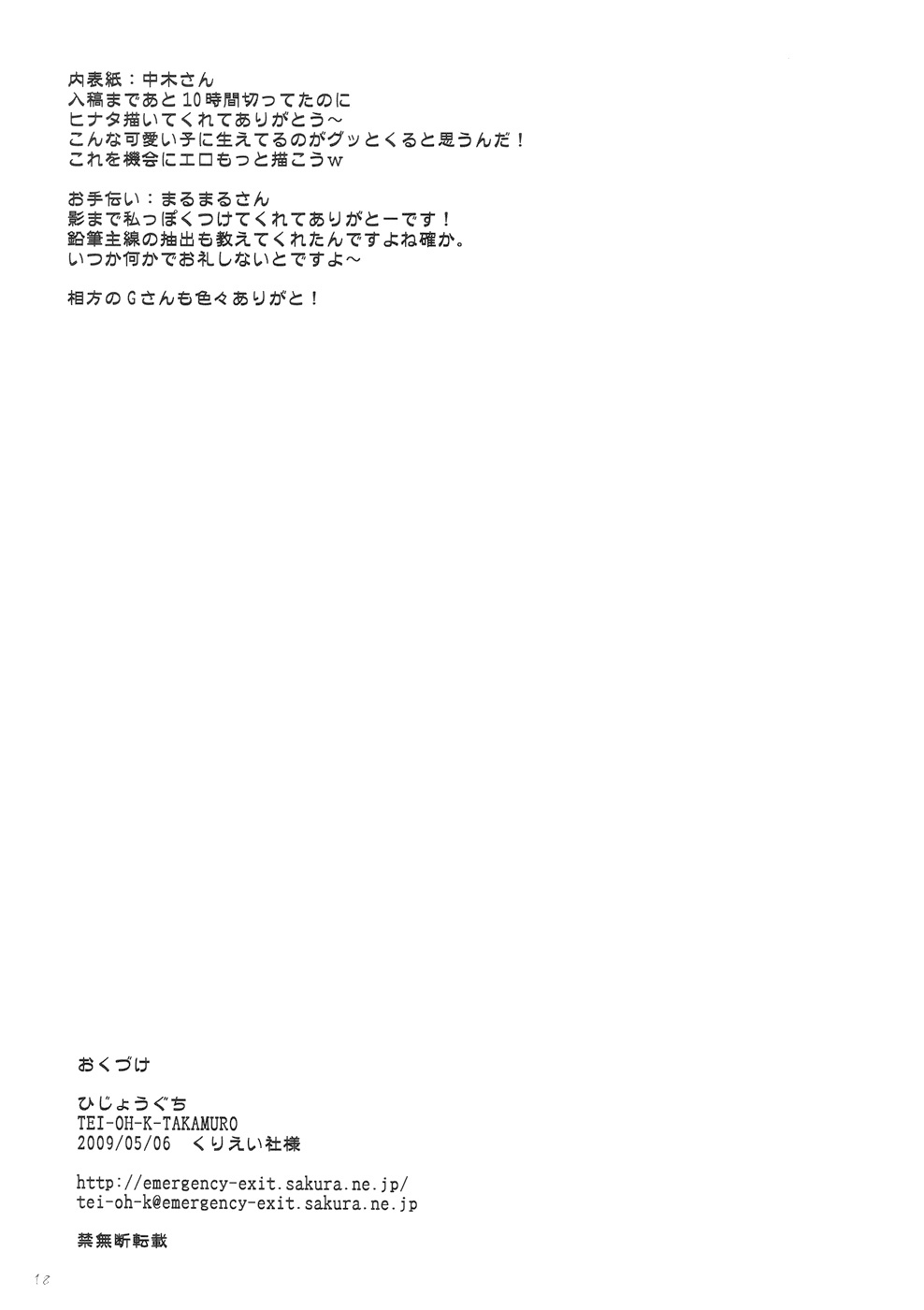 内表紙：中木さん
入稿まであと10時間切ってたのに
ヒナタ描いてくれてありがとう～
こんな可愛い子に生えてるのがグッとくると思うんだ！
これを機会にエロもっと描こうｗ

お手伝い：まるまるさん
影まで私っぽくつけてくれてありがとーです！
鉛筆主線の抽出も教えてくれたんですよね確か。
いつか何かでお礼しないとですよ～

相方のGさんも色々ありがと！

おくづけ

ひじょうぐち
TEI-OH-K-TAKAMURO
2009/05/06　くりえい社様

http://emergency-exit.sakura.ne.jp/
tei-oh-k@emergency-exit.sakura.ne.jp

禁無断転載

18